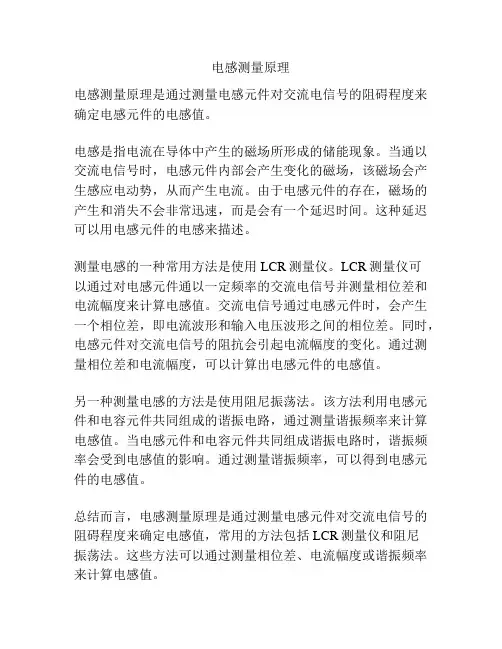 电感测量原理

电感测量原理是通过测量电感元件对交流电信号的阻碍程度来确定电感元件的电感值。

电感是指电流在导体中产生的磁场所形成的储能现象。当通以交流电信号时，电感元件内部会产生变化的磁场，该磁场会产生感应电动势，从而产生电流。由于电感元件的存在，磁场的产生和消失不会非常迅速，而是会有一个延迟时间。这种延迟可以用电感元件的电感来描述。

测量电感的一种常用方法是使用 LCR 测量仪。LCR 测量仪可以通过对电感元件通以一定频率的交流电信号并测量相位差和电流幅度来计算电感值。交流电信号通过电感元件时，会产生一个相位差，即电流波形和输入电压波形之间的相位差。同时，电感元件对交流电信号的阻抗会引起电流幅度的变化。通过测量相位差和电流幅度，可以计算出电感元件的电感值。

另一种测量电感的方法是使用阻尼振荡法。该方法利用电感元件和电容元件共同组成的谐振电路，通过测量谐振频率来计算电感值。当电感元件和电容元件共同组成谐振电路时，谐振频率会受到电感值的影响。通过测量谐振频率，可以得到电感元件的电感值。

总结而言，电感测量原理是通过测量电感元件对交流电信号的阻碍程度来确定电感值，常用的方法包括 LCR 测量仪和阻尼振荡法。这些方法可以通过测量相位差、电流幅度或谐振频率来计算电感值。